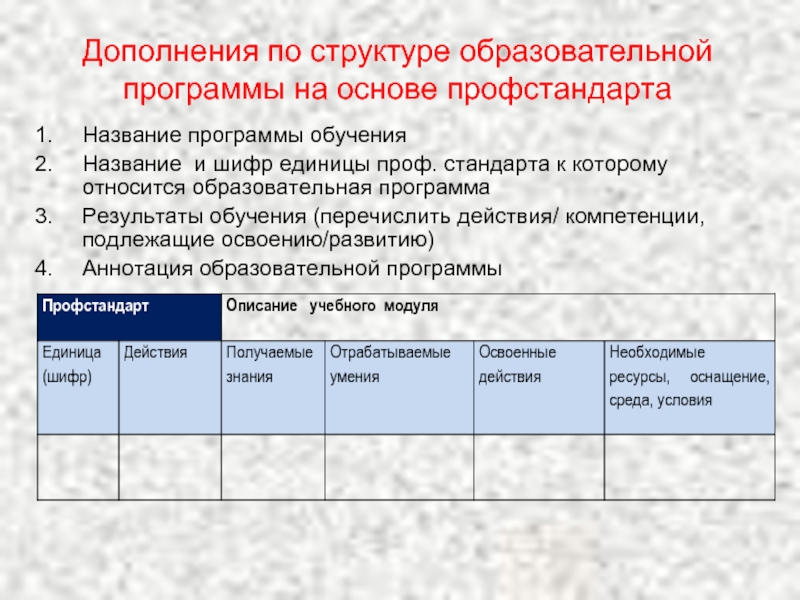 Дополнения по структуре образовательной программы на основе профстандарта

1. Название программы обучения
2. Название и шифр единицы проф. стандарта к которому относится образовательная программа
3. Результаты обучения (перечислить действия/ компетенции, подлежащие освоению/развитию)
4. Аннотация образовательной программы

| Профстандарт | | Описание учебного модуля | | | |
|---|---|---|---|---|---|
| Единица (шифр) | Действия | Получаемые знания | Отрабатываемые умения | Освоенные действия | Необходимые ресурсы, оснащение, среда, условия |
| | | | | | |